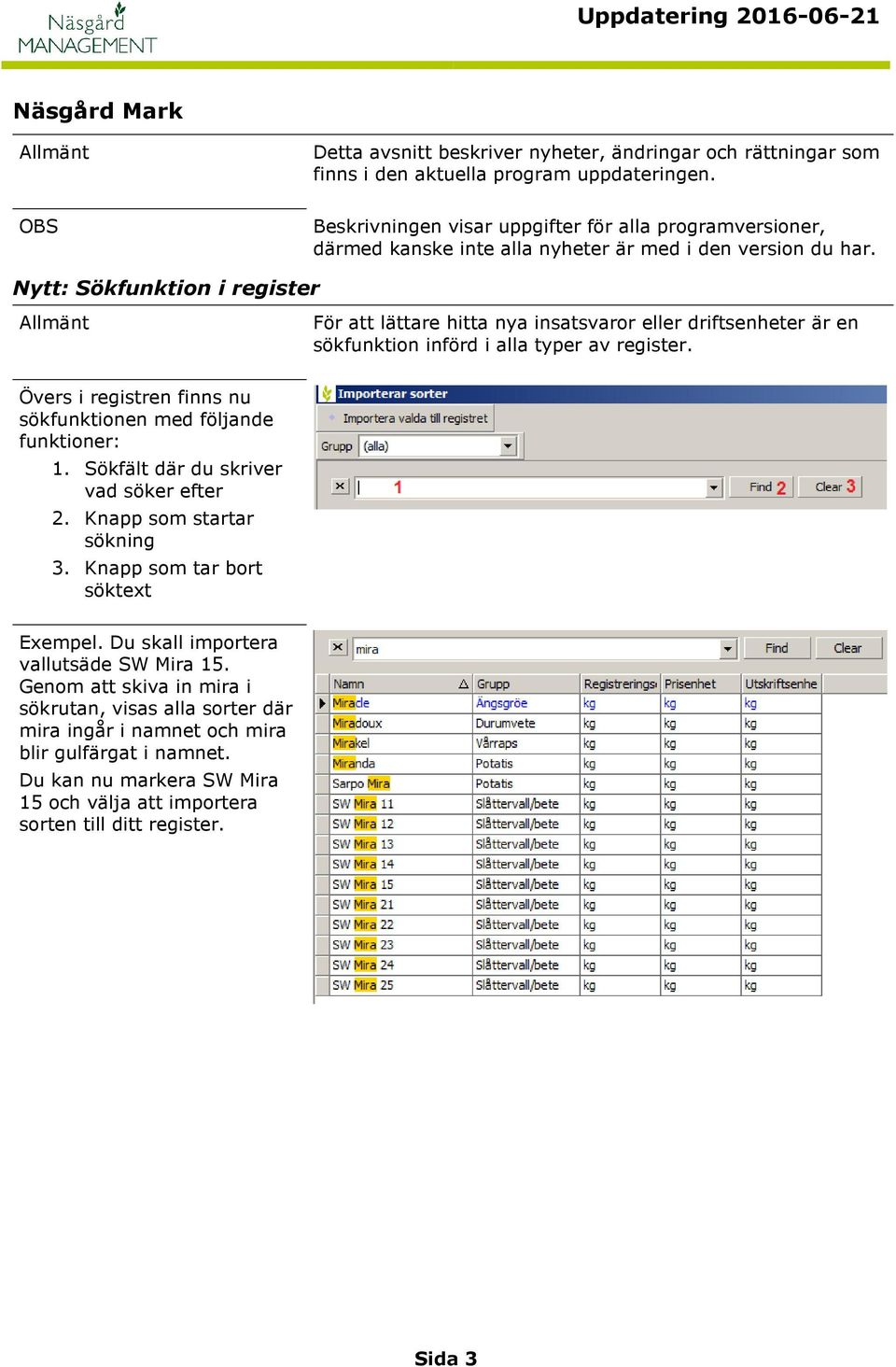 Näsgård MANAGEMENT

Uppdatering 2016-06-21

Näsgård Mark

Allmänt

Detta avsnitt beskriver nyheter, ändringar och rättningar som finns i den aktuella program uppdateringen.

OBS

Beskrivningen visar uppgifter för alla programversioner, därmed kanske inte alla nyheter är med i den version du har.

Nytt: Sökfunktion i register

Allmänt

För att lättare hitta nya insatsvaror eller driftsenheter är en sökfunktion införd i alla typer av register.

Övers i registren finns nu sökfunktionen med följande funktioner:
1. Sökfält där du skriver vad söker efter
2. Knapp som startar sökning
3. Knapp som tar bort söktext

Importerar sorter
Importera valda till registret
Grupp (alla)
1
Find 2
Clear 3

Exempel. Du skall importera vallutsäde SW Mira 15. Genom att skiva in mira i sökrutan, visas alla sorter där mira ingår i namnet och mira blir gulfärgat i namnet.

Du kan nu markera SW Mira 15 och välja att importera sorten till ditt register.

mira
Find
Clear

| Namn | Grupp | Registrerings | Prisenhet | Utskriftsenhe |
|---|---|---|---|---|
| Miracle | Ängsgröe | kg | kg | kg |
| Miradoux | Durumvete | kg | kg | kg |
| Mirakel | Vårraps | kg | kg | kg |
| Miranda | Potatis | kg | kg | kg |
| Sarpo Mira | Potatis | kg | kg | kg |
| SW Mira 11 | Slåttervall/bete | kg | kg | kg |
| SW Mira 12 | Slåttervall/bete | kg | kg | kg |
| SW Mira 13 | Slåttervall/bete | kg | kg | kg |
| SW Mira 14 | Slåttervall/bete | kg | kg | kg |
| SW Mira 15 | Slåttervall/bete | kg | kg | kg |
| SW Mira 21 | Slåttervall/bete | kg | kg | kg |
| SW Mira 22 | Slåttervall/bete | kg | kg | kg |
| SW Mira 23 | Slåttervall/bete | kg | kg | kg |
| SW Mira 24 | Slåttervall/bete | kg | kg | kg |
| SW Mira 25 | Slåttervall/bete | kg | kg | kg |

Sida 3